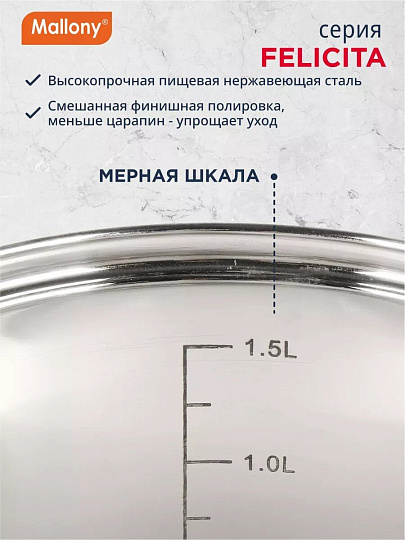 Mallony®

серия
FELICITA

✓ Высокопрочная пищевая нержавеющая сталь

✓ Смешанная финишная полировка, меньше царапин - упрощает уход

МЕРНАЯ ШКАЛА

1.5L

1.0L